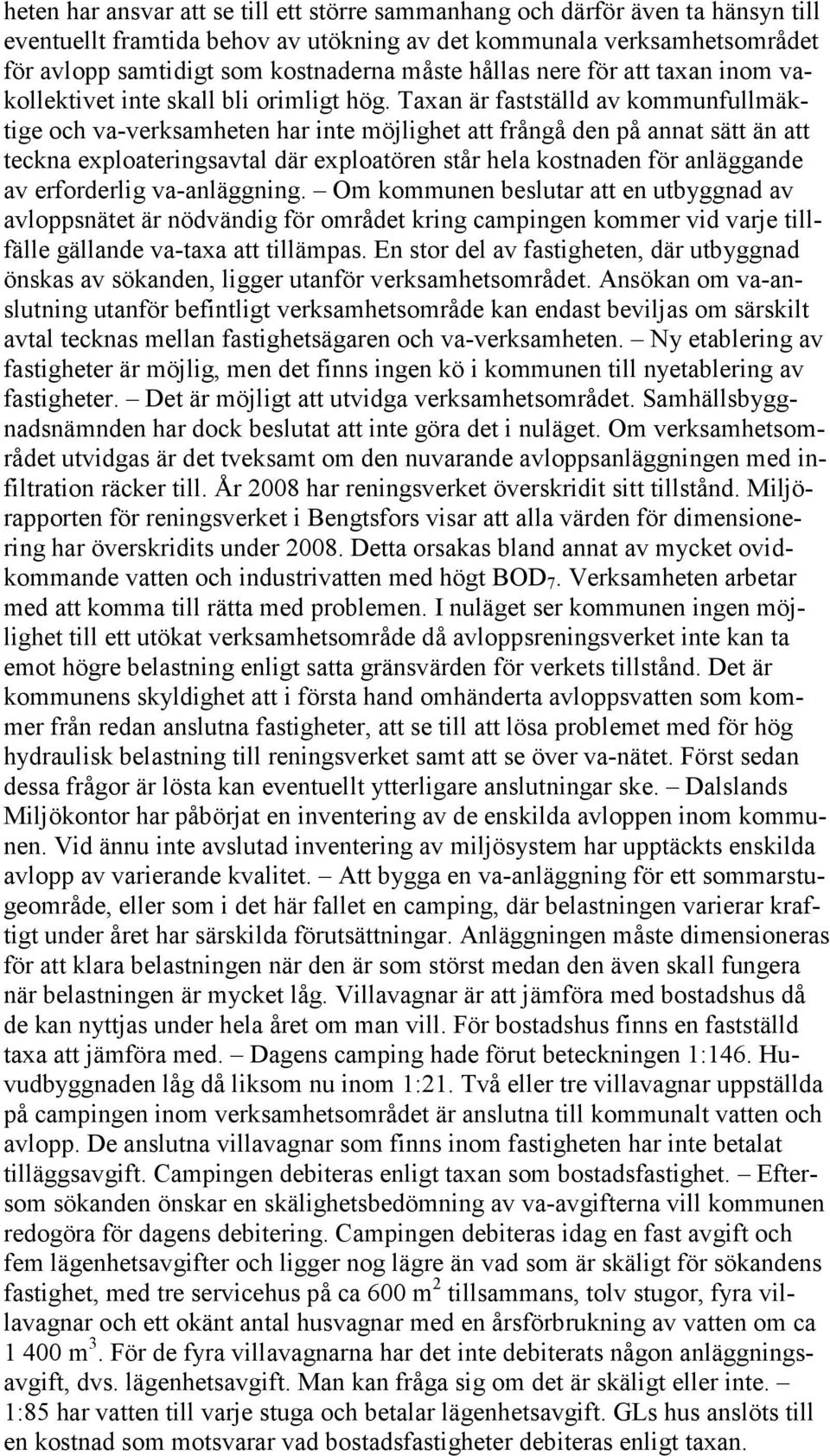 heten har ansvar att se till ett större sammanhang och därför även ta hänsyn till eventuellt framtida behov av utökning av det kommunala verksamhetsområdet för avlopp samtidigt som kostnaderna måste hållas nere för att taxan inom va-kollektivet inte skall bli orimligt hög. Taxan är fastställd av kommunfullmäktige och va-verksamheten har inte möjlighet att frångå den på annat sätt än att teckna exploateringsavtal där exploatören står hela kostnaden för anläggande av erforderlig va-anläggning. – Om kommunen beslutar att en utbyggnad av avloppsnätet är nödvändig för området kring campingen kommer vid varje tillfälle gällande va-taxa att tillämpas. En stor del av fastigheten, där utbyggnad önskas av sökanden, ligger utanför verksamhetsområdet. Ansökan om va-anslutning utanför befintligt verksamhetsområde kan endast beviljas om särskilt avtal tecknas mellan fastighetsägaren och va-verksamheten. – Ny etablering av fastigheter är möjlig, men det finns ingen kö i kommunen till nyetablering av fastigheter. – Det är möjligt att utvidga verksamhetsområdet. Samhällsbyggnadsnämnden har dock beslutat att inte göra det i nuläget. Om verksamhetsområdet utvidgas är det tveksamt om den nuvarande avloppsanläggningen med infiltration räcker till. År 2008 har reningsverket överskridit sitt tillstånd. Miljörapporten för reningsverket i Bengtsfors visar att alla värden för dimensionering har överskridits under 2008. Detta orsakas bland annat av mycket ovidkommande vatten och industrivatten med högt $BOD_7$. Verksamheten arbetar med att komma till rätta med problemen. I nuläget ser kommunen ingen möjlighet till ett utökat verksamhetsområde då avloppsreningsverket inte kan ta emot högre belastning enligt satta gränsvärden för verkets tillstånd. Det är kommunens skyldighet att i första hand omhänderta avloppsvatten som kommer från redan anslutna fastigheter, att se till att lösa problemet med för hög hydraulisk belastning till reningsverket samt att se över va-nätet. Först sedan dessa frågor är lösta kan eventuellt ytterligare anslutningar ske. – Dalslands Miljökontor har påbörjat en inventering av de enskilda avloppen inom kommunen. Vid ännu inte avslutad inventering av miljösystem har upptäckts enskilda avlopp av varierande kvalitet. – Att bygga en va-anläggning för ett sommarstugeområde, eller som i det här fallet en camping, där belastningen varierar kraftigt under året har särskilda förutsättningar. Anläggningen måste dimensioneras för att klara belastningen när den är som störst medan den även skall fungera när belastningen är mycket låg. Villavagnar är att jämföra med bostadshus då de kan nyttjas under hela året om man vill. För bostadshus finns en fastställd taxa att jämföra med. – Dagens camping hade förut beteckningen 1:146. Huvudbyggnaden låg då liksom nu inom 1:21. Två eller tre villavagnar uppställda på campingen inom verksamhetsområdet är anslutna till kommunalt vatten och avlopp. De anslutna villavagnar som finns inom fastigheten har inte betalat tilläggsavgift. Campingen debiteras enligt taxan som bostadsfastighet. – Eftersom sökanden önskar en skälighetsbedömning av va-avgifterna vill kommunen redogöra för dagens debitering. Campingen debiteras idag en fast avgift och fem lägenhetsavgifter och ligger nog lägre än vad som är skäligt för sökandens fastighet, med tre servicehus på ca 600 $m^2$ tillsammans, tolv stugor, fyra villavagnar och ett okänt antal husvagnar med en årsförbrukning av vatten om ca 1 400 $m^3$. För de fyra villavagnarna har det inte debiterats någon anläggningsavgift, dvs. lägenhetsavgift. Man kan fråga sig om det är skäligt eller inte. – 1:85 har vatten till varje stuga och betalar lägenhetsavgift. GLs hus anslöts till en kostnad som motsvarar vad bostadsfastigheter debiteras enligt taxan.